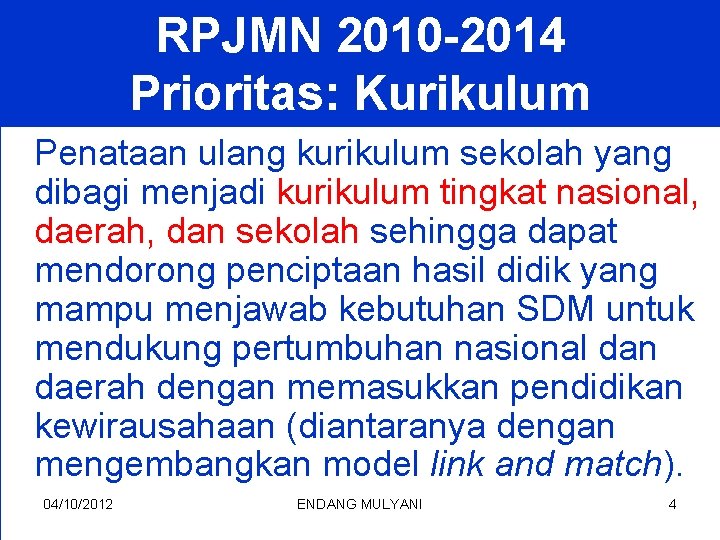 RPJMN 2010-2014
Prioritas: Kurikulum

Penataan ulang kurikulum sekolah yang dibagi menjadi kurikulum tingkat nasional, daerah, dan sekolah sehingga dapat mendorong penciptaan hasil didik yang mampu menjawab kebutuhan SDM untuk mendukung pertumbuhan nasional dan daerah dengan memasukkan pendidikan kewirausahaan (diantaranya dengan mengembangkan model link and match).

04/10/2012
ENDANG MULYANI
4